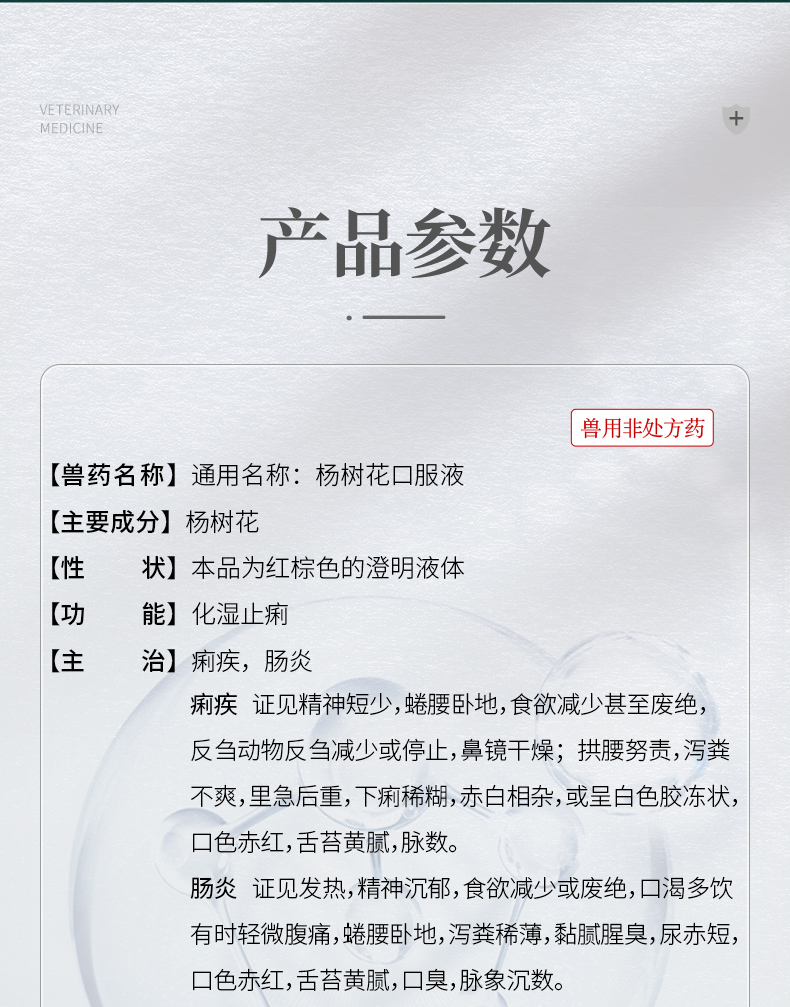 VETERINARY
MEDICINE

产品参数

兽用非处方药

【兽药名称】通用名称：杨树花口服液

【主要成分】杨树花

【性　　状】本品为红棕色的澄明液体

【功　　能】化湿止痢

【主　　治】痢疾，肠炎

痢疾　证见精神短少，蜷腰卧地，食欲减少甚至废绝，反刍动物反刍减少或停止，鼻镜干燥；拱腰努责，泻粪不爽，里急后重，下痢稀糊，赤白相杂，或呈白色胶冻状，口色赤红，舌苔黄腻，脉数。

肠炎　证见发热，精神沉郁，食欲减少或废绝，口渴多饮有时轻微腹痛，蜷腰卧地，泻粪稀薄，黏腻腥臭，尿赤短，口色赤红，舌苔黄腻，口臭，脉象沉数。